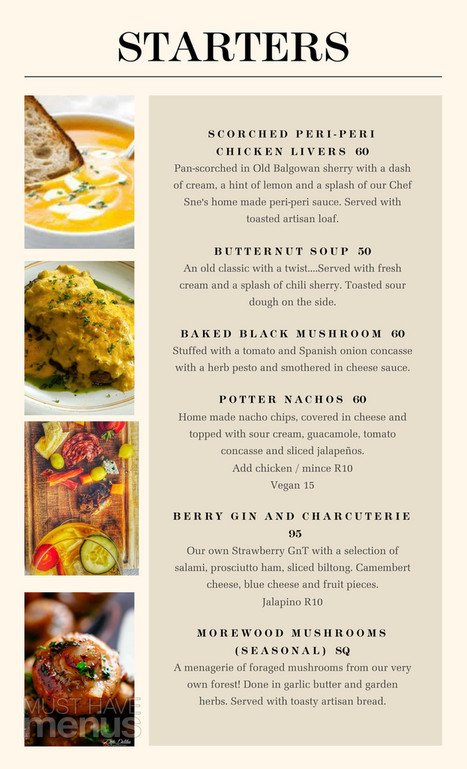 STARTERS

SCORCHED PERI-PERI CHICKEN LIVERS 60
Pan-scorched in Old Balgowan sherry with a dash of cream, a hint of lemon and a splash of our Chef Sne's home made peri-peri sauce. Served with toasted artisan loaf.

BUTTERNUT SOUP 50
An old classic with a twist....Served with fresh cream and a splash of chili sherry. Toasted sour dough on the side.

BAKED BLACK MUSHROOM 60
Stuffed with a tomato and Spanish onion concasse with a herb pesto and smothered in cheese sauce.

POTTER NACHOS 60
Home made nacho chips, covered in cheese and topped with sour cream, guacamole, tomato concasse and sliced jalapeños.
Add chicken / mince R10
Vegan 15

BERRY GIN AND CHARCUTERIE 95
Our own Strawberry GnT with a selection of salami, prosciutto ham, sliced biltong. Camembert cheese, blue cheese and fruit pieces.
Jalapino R10

MOREWOOD MUSHROOMS (SEASONAL) SQ
A menagerie of foraged mushrooms from our very own forest! Done in garlic butter and garden herbs. Served with toasty artisan bread.

MUST HAVE menus